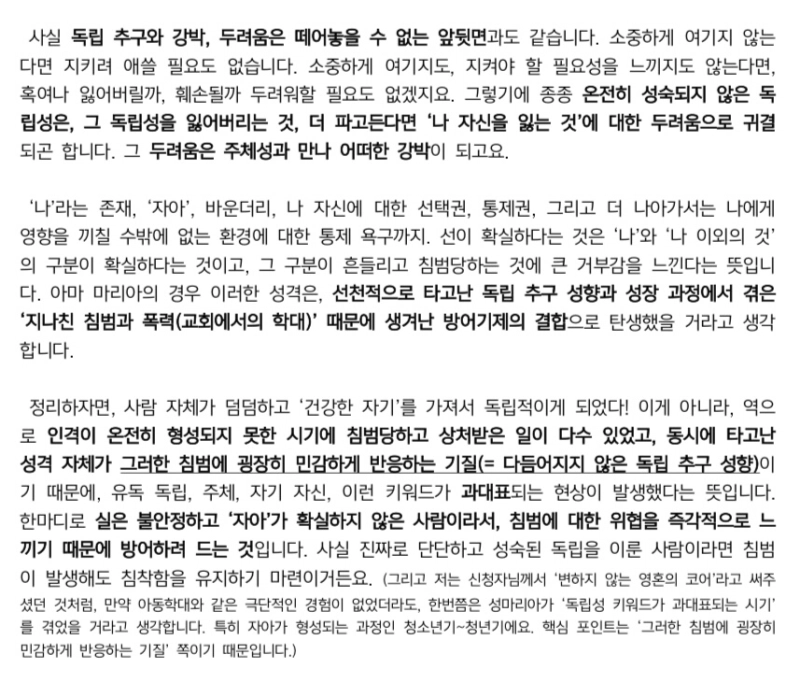 사실 독립 추구와 강박, 두려움은 떼어놓을 수 없는 앞뒷면과도 같습니다. 소중하게 여기지 않는다면 지키려 애쓸 필요도 없습니다. 소중하게 여기지도, 지켜야 할 필요성을 느끼지도 않는다면, 혹여나 잃어버릴까, 훼손될까 두려워할 필요도 없겠지요. 그렇기에 종종 온전히 성숙되지 않은 독립성은, 그 독립성을 잃어버리는 것, 더 파고든다면 '나 자신을 잃는 것'에 대한 두려움으로 귀결되곤 합니다. 그 두려움은 주체성과 만나 어떠한 강박이 되고요.

'나'라는 존재, '자아', 바운더리, 나 자신에 대한 선택권, 통제권, 그리고 더 나아가서는 나에게 영향을 끼칠 수밖에 없는 환경에 대한 통제 욕구까지. 선이 확실하다는 것은 '나'와 '나 이외의 것'의 구분이 확실하다는 것이고, 그 구분이 흔들리고 침범당하는 것에 큰 거부감을 느낀다는 뜻입니다. 아마 마리아의 경우 이러한 성격은, 선천적으로 타고난 독립 추구 성향과 성장 과정에서 겪은 '지나친 침범과 폭력(교회에서의 학대)' 때문에 생겨난 방어기제의 결합으로 탄생했을 거라고 생각합니다.

정리하자면, 사람 자체가 덤덤하고 '건강한 자기'를 가져서 독립적이게 되었다! 이게 아니라, 역으로 인격이 온전히 형성되지 못한 시기에 침범당하고 상처받은 일이 다수 있었고, 동시에 타고난 성격 자체가 그러한 침범에 굉장히 민감하게 반응하는 기질(= 다듬어지지 않은 독립 추구 성향)이기 때문에, 유독 독립, 주체, 자기 자신, 이런 키워드가 과대표되는 현상이 발생했다는 뜻입니다. 한마디로 실은 불안정하고 '자아'가 확실하지 않은 사람이라서, 침범에 대한 위협을 즉각적으로 느끼기 때문에 방어하려 드는 것입니다. 사실 진짜로 단단하고 성숙된 독립을 이룬 사람이라면 침범이 발생해도 침착함을 유지하기 마련이거든요. (그리고 저는 신청자님께서 '변하지 않는 영혼의 코어'라고 써주셨던 것처럼, 만약 아동학대와 같은 극단적인 경험이 없었더라도, 한번쯤은 성마리아가 '독립성 키워드가 과대표되는 시기'를 겪었을 거라고 생각합니다. 특히 자아가 형성되는 과정인 청소년기~청년기에요. 핵심 포인트는 '그러한 침범에 굉장히 민감하게 반응하는 기질' 쪽이기 때문입니다.)